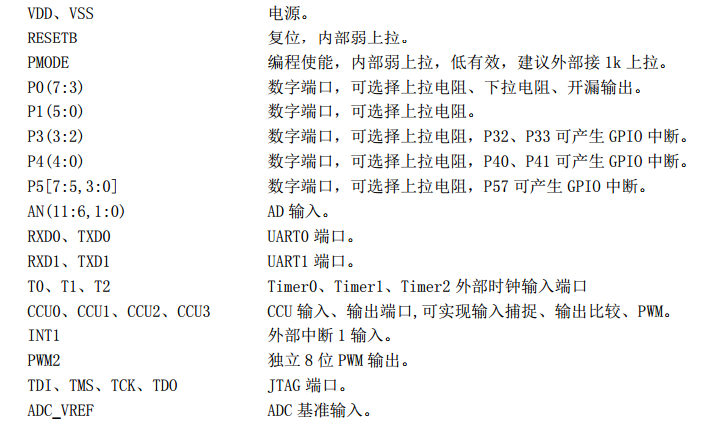 VDD、VSS 电源。
RESETB 复位，内部弱上拉。
PMODE 编程使能，内部弱上拉，低有效，建议外部接1k上拉。
P0(7:3) 数字端口，可选择上拉电阻、下拉电阻、开漏输出。
P1(5:0) 数字端口，可选择上拉电阻。
P3(3:2) 数字端口，可选择上拉电阻，P32、P33可产生GPIO中断。
P4(4:0) 数字端口，可选择上拉电阻，P40、P41可产生GPIO中断。
P5[7:5,3:0] 数字端口，可选择上拉电阻，P57可产生GPIO中断。
AN(11:6,1:0) AD输入。
RXD0、TXD0 UART0端口。
RXD1、TXD1 UART1端口。
T0、T1、T2 Timer0、Timer1、Timer2外部时钟输入端口
CCU0、CCU1、CCU2、CCU3 CCU输入、输出端口,可实现输入捕捉、输出比较、PWM。
INT1 外部中断1输入。
PWM2 独立8位PWM输出。
TDI、TMS、TCK、TDO JTAG端口。
ADC_VREF ADC基准输入。